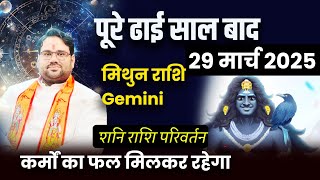 पूरे ढाई साल बाद

29 मार्च 2025

मिथुन राशि
Gemini

शनि राशि परिवर्तन

कर्मों का फल मिलकर रहेगा